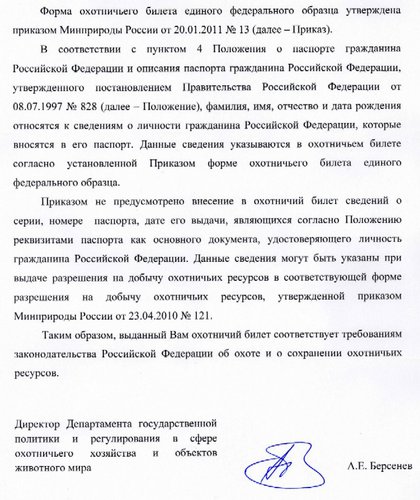 Форма охотничьего билета единого федерального образца утверждена приказом Минприроды России от 20.01.2011 № 13 (далее – Приказ).

В соответствии с пунктом 4 Положения о паспорте гражданина Российской Федерации и описания паспорта гражданина Российской Федерации, утвержденного постановлением Правительства Российской Федерации от 08.07.1997 № 828 (далее – Положение), фамилия, имя, отчество и дата рождения относятся к сведениям о личности гражданина Российской Федерации, которые вносятся в его паспорт. Данные сведения указываются в охотничьем билете согласно установленной Приказом форме охотничьего билета единого федерального образца.

Приказом не предусмотрено внесение в охотничий билет сведений о серии, номере паспорта, дате его выдачи, являющихся согласно Положению реквизитами паспорта как основного документа, удостоверяющего личность гражданина Российской Федерации. Данные сведения могут быть указаны при выдаче разрешения на добычу охотничьих ресурсов в соответствующей форме разрешения на добычу охотничьих ресурсов, утвержденной приказом Минприроды России от 23.04.2010 № 121.

Таким образом, выданный Вам охотничий билет соответствует требованиям законодательства Российской Федерации об охоте и о сохранении охотничьих ресурсов.

Директор Департамента государственной политики и регулирования в сфере охотничьего хозяйства и объектов животного мира

А.Е. Берсенев